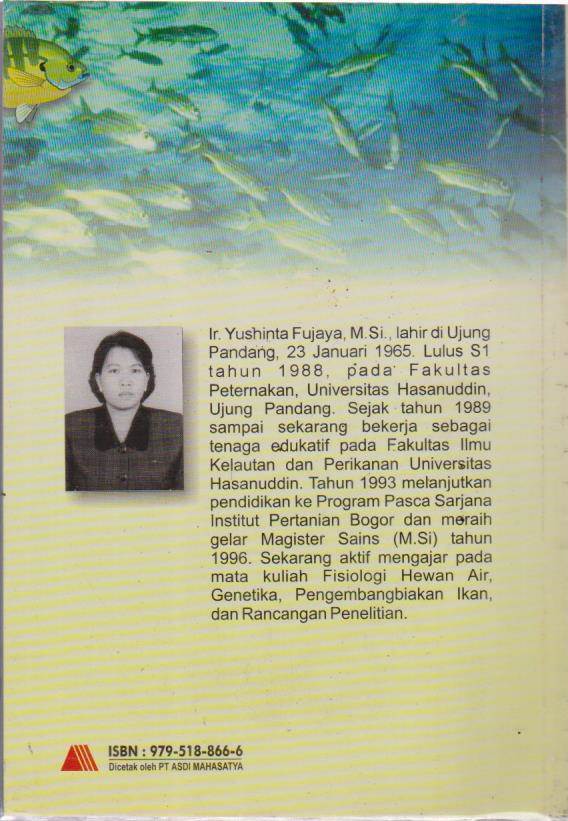 Ir. Yushinta Fujaya, M.Si., lahir di Ujung Pandang, 23 Januari 1965. Lulus S1 tahun 1988, pada Fakultas Peternakan, Universitas Hasanuddin, Ujung Pandang. Sejak tahun 1989 sampai sekarang bekerja sebagai tenaga edukatif pada Fakultas Ilmu Kelautan dan Perikanan Universitas Hasanuddin. Tahun 1993 melanjutkan pendidikan ke Program Pasca Sarjana Institut Pertanian Bogor dan meraih gelar Magister Sains (M.Si) tahun 1996. Sekarang aktif mengajar pada mata kuliah Fisiologi Hewan Air, Genetika, Pengembangbiakan Ikan, dan Rancangan Penelitian.

ISBN : 979-518-866-6
Dicetak oleh PT ASDI MAHASATYA